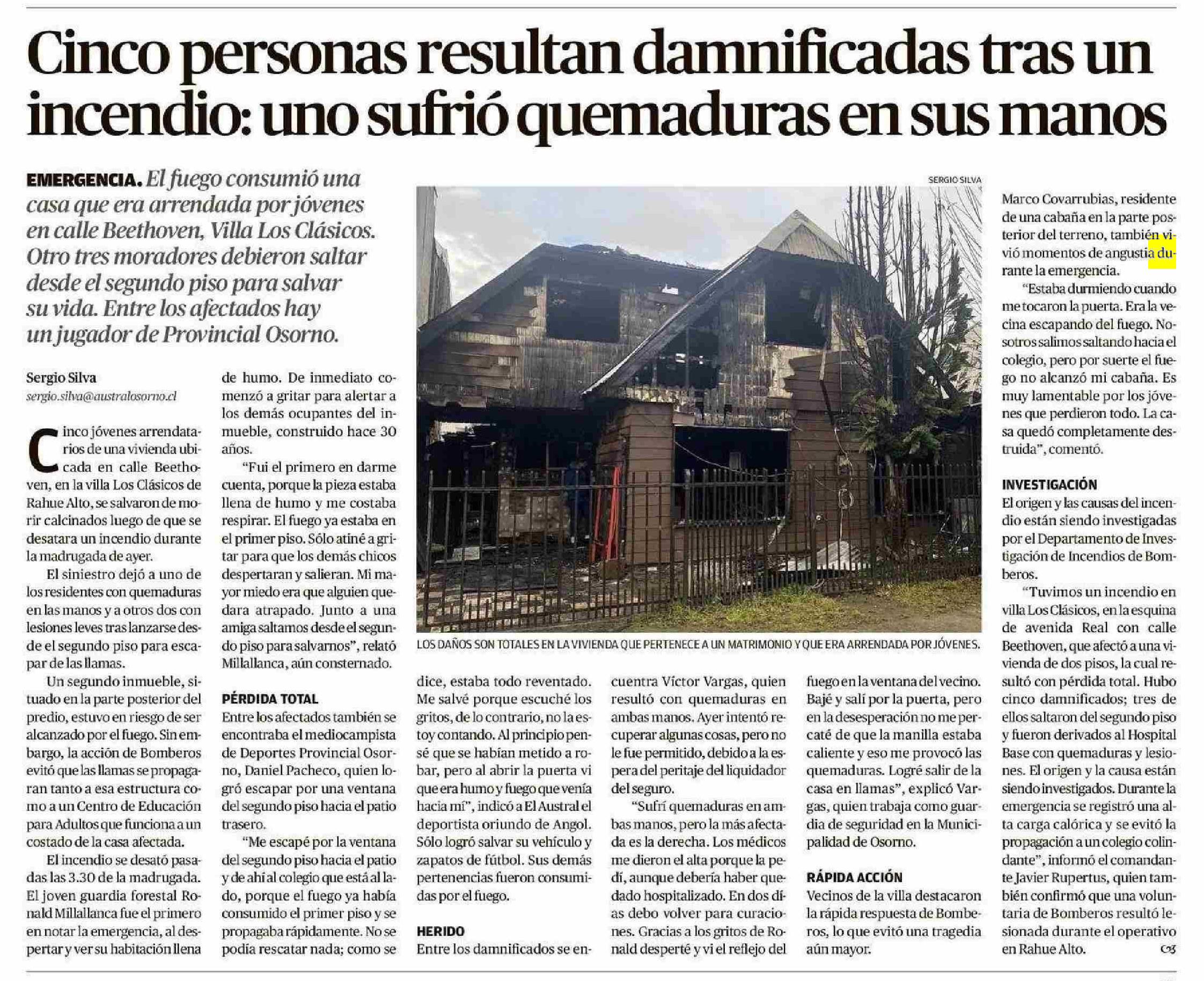 Cinco personas resultan damnificadas tras un incendio: uno sufrió quemaduras en sus manos

EMERGENCIA. El fuego consumió una casa que era arrendada por jóvenes en calle Beethoven, Villa Los Clásicos. Otro tres moradores debieron saltar desde el segundo piso para salvar su vida. Entre los afectados hay un jugador de Provincial Osorno.

Sergio Silva
sergio.silva@australosorno.cl

Cinco jóvenes arrendatarios de una vivienda ubicada en calle Beethoven, en la villa Los Clásicos de Rahue Alto, se salvaron de morir calcinados luego de que se desatara un incendio durante la madrugada de ayer.

El siniestro dejó a uno de los residentes con quemaduras en las manos y a otros dos con lesiones leves tras lanzarse desde el segundo piso para escapar de las llamas.

Un segundo inmueble, situado en la parte posterior del predio, estuvo en riesgo de ser alcanzado por el fuego. Sin embargo, la acción de Bomberos evitó que las llamas se propagaran tanto a esa estructura como a un Centro de Educación para Adultos que funciona a un costado de la casa afectada.

El incendio se desató pasadas las 3.30 de la madrugada. El joven guardia forestal Ronald Millallanca fue el primero en notar la emergencia, al despertar y ver su habitación llena de humo. De inmediato comenzó a gritar para alertar a los demás ocupantes del inmueble, construido hace 30 años.

"Fui el primero en darme cuenta, porque la pieza estaba llena de humo y me costaba respirar. El fuego ya estaba en el primer piso. Sólo atiné a gritar para que los demás chicos despertaran y salieran. Mi mayor miedo era que alguien quedara atrapado. Junto a una amiga saltamos desde el segundo piso para salvarnos", relató Millallanca, aún consternado.

PÉRDIDA TOTAL
Entre los afectados también se encontraba el mediocampista de Deportes Provincial Osorno, Daniel Pacheco, quien logró escapar por una ventana del segundo piso hacia el patio trasero.

"Me escapé por la ventana del segundo piso hacia el patio y de ahí al colegio que está al lado, porque el fuego ya había consumido el primer piso y se propagaba rápidamente. No se podía rescatar nada; como se dice, estaba todo reventado. Me salvé porque escuché los gritos, de lo contrario, no la estoy contando. Al principio pensé que se habían metido a robar, pero al abrir la puerta vi que era humo y fuego que venía hacia mí", indicó a El Austral el deportista oriundo de Angol. Sólo logró salvar su vehículo y zapatos de fútbol. Sus demás pertenencias fueron consumidas por el fuego.

HERIDO
Entre los damnificados se encuentra Víctor Vargas, quien resultó con quemaduras en ambas manos. Ayer intentó recuperar algunas cosas, pero no le fue permitido, debido a la espera del peritaje del liquidador del seguro.

"Sufrí quemaduras en ambas manos, pero la más afectada es la derecha. Los médicos me dieron el alta porque la pedí, aunque debería haber quedado hospitalizado. En dos días debo volver para curaciones. Gracias a los gritos de Ronald desperté y vi el reflejo del fuego en la ventana del vecino. Bajé y salí por la puerta, pero en la desesperación no me percaté de que la manilla estaba caliente y eso me provocó las quemaduras. Logré salir de la casa en llamas", explicó Vargas, quien trabaja como guardia de seguridad en la Municipalidad de Osorno.

RÁPIDA ACCIÓN
Vecinos de la villa destacaron la rápida respuesta de Bomberos, lo que evitó una tragedia aún mayor.

SERGIO SILVA
LOS DAÑOS SON TOTALES EN LA VIVIENDA QUE PERTENECE A UN MATRIMONIO Y QUE ERA ARRENDADA POR JÓVENES.

Marco Covarrubias, residente de una cabaña en la parte posterior del terreno, también vivió momentos de angustia durante la emergencia.

"Estaba durmiendo cuando me tocaron la puerta. Era la vecina escapando del fuego. Nosotros salimos saltando hacia el colegio, pero por suerte el fuego no alcanzó mi cabaña. Es muy lamentable por los jóvenes que perdieron todo. La casa quedó completamente destruida", comentó.

INVESTIGACIÓN
El origen y las causas del incendio están siendo investigadas por el Departamento de Investigación de Incendios de Bomberos.

"Tuvimos un incendio en villa Los Clásicos, en la esquina de avenida Real con calle Beethoven, que afectó a una vivienda de dos pisos, la cual resultó con pérdida total. Hubo cinco damnificados; tres de ellos saltaron del segundo piso y fueron derivados al Hospital Base con quemaduras y lesiones. El origen y la causa están siendo investigados. Durante la emergencia se registró una alta carga calórica y se evitó la propagación a un colegio colindante", informó el comandante Javier Rupertus, quien también confirmó que una voluntaria de Bomberos resultó lesionada durante el operativo en Rahue Alto.